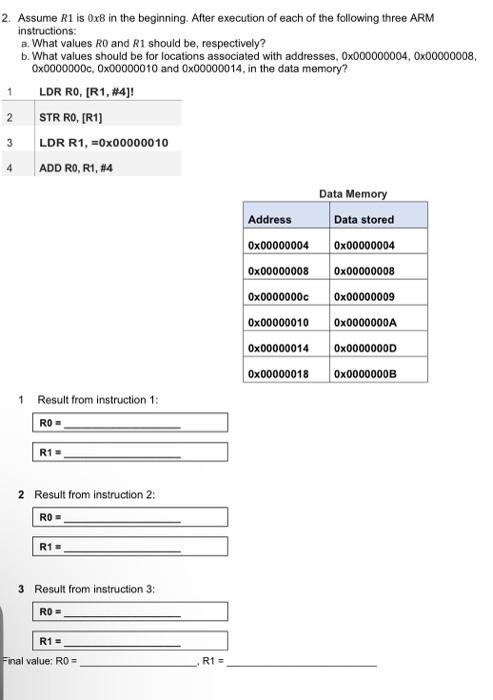 2. Assume $R1$ is $0x8$ in the beginning. After execution of each of the following three ARM instructions:
a. What values $R0$ and $R1$ should be, respectively?
b. What values should be for locations associated with addresses, 0x000000004, 0x00000008, 0x0000000c, 0x00000010 and 0x00000014, in the data memory?

| 1 | LDR R0, [R1, #4]! |
|---|---|
| 2 | STR R0, [R1] |
| 3 | LDR R1, =0x00000010 |
| 4 | ADD R0, R1, #4 |

Data Memory

| Address | Data stored |
|---|---|
| 0x00000004 | 0x00000004 |
| 0x00000008 | 0x00000008 |
| 0x0000000c | 0x00000009 |
| 0x00000010 | 0x0000000A |
| 0x00000014 | 0x0000000D |
| 0x00000018 | 0x0000000B |

1 Result from instruction 1:
R0 = ____________
R1 = ____________

2 Result from instruction 2:
R0 = ____________
R1 = ____________

3 Result from instruction 3:
R0 = ____________
R1 = ____________

Final value: R0 = ____________, R1 = ____________